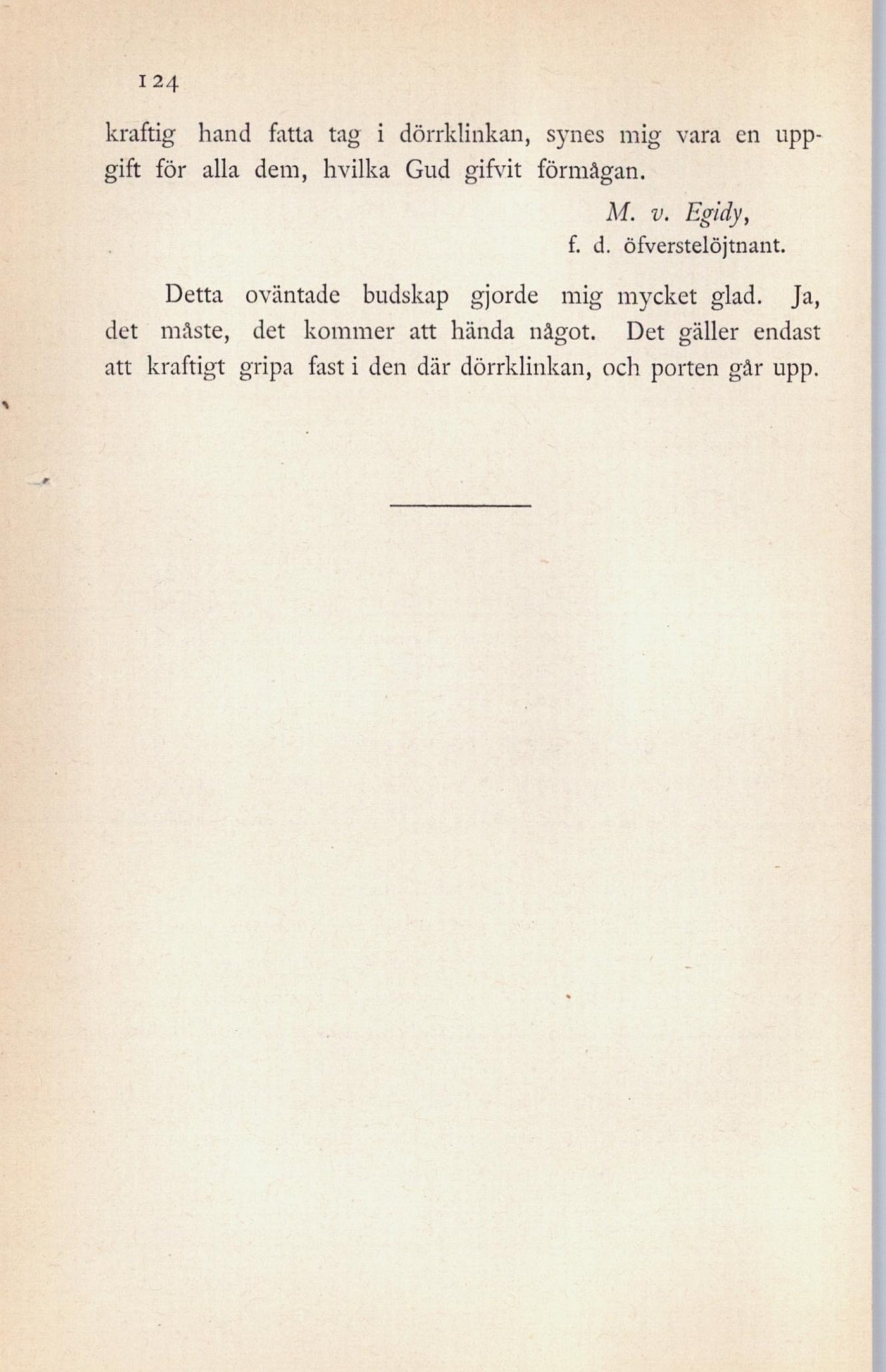 124

kraftig hand fatta tag i dörrklinkan, synes mig vara en uppgift för alla dem, hvilka Gud gifvit förmågan.

M. v. Egidy,
f. d. öfverstelöjtnant.

Detta oväntade budskap gjorde mig mycket glad. Ja, det måste, det kommer att hända något. Det gäller endast att kraftigt gripa fast i den där dörrklinkan, och porten går upp.